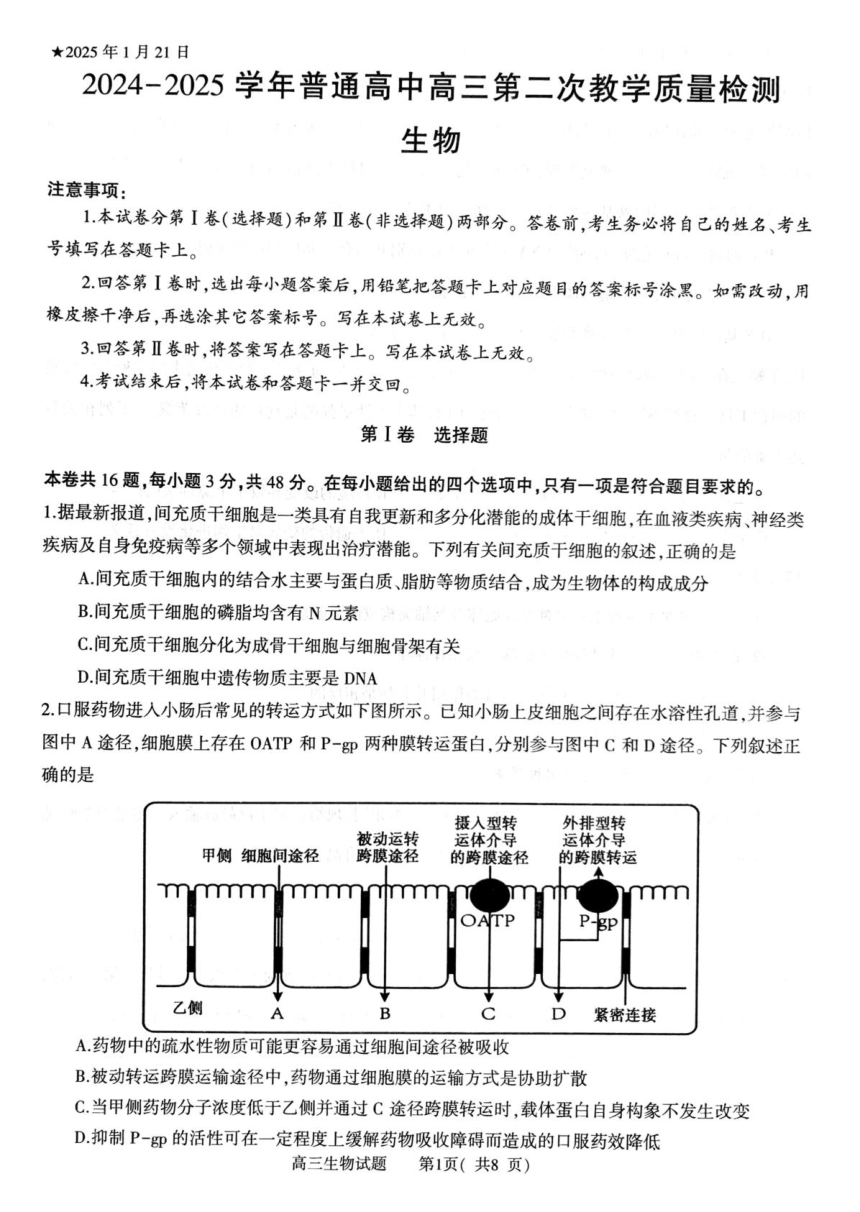 ★2025 年 1 月 21 日

2024-2025 学年普通高中高三第二次教学质量检测

生物

注意事项：

1.本试卷分第Ⅰ卷(选择题)和第Ⅱ卷(非选择题)两部分。答卷前,考生务必将自己的姓名、考生号填写在答题卡上。

2.回答第Ⅰ卷时,选出每小题答案后,用铅笔把答题卡上对应题目的答案标号涂黑。如需改动,用橡皮擦干净后,再选涂其它答案标号。写在本试卷上无效。

3.回答第Ⅱ卷时,将答案写在答题卡上。写在本试卷上无效。

4.考试结束后,将本试卷和答题卡一并交回。

第Ⅰ卷　选择题

本卷共 16 题,每小题 3 分,共 48 分。在每小题给出的四个选项中,只有一项是符合题目要求的。

1.据最新报道,间充质干细胞是一类具有自我更新和多分化潜能的成体干细胞,在血液类疾病、神经类疾病及自身免疫病等多个领域中表现出治疗潜能。下列有关间充质干细胞的叙述,正确的是

A.间充质干细胞内的结合水主要与蛋白质、脂肪等物质结合,成为生物体的构成成分

B.间充质干细胞的磷脂均含有 N 元素

C.间充质干细胞分化为成骨干细胞与细胞骨架有关

D.间充质干细胞中遗传物质主要是 DNA

2.口服药物进入小肠后常见的转运方式如下图所示。已知小肠上皮细胞之间存在水溶性孔道,并参与图中 A 途径,细胞膜上存在 OATP 和 P-gp 两种膜转运蛋白,分别参与图中 C 和 D 途径。下列叙述正确的是

甲侧　细胞间途径　被动运转跨膜途径　摄入型转运体介导的跨膜途径　外排型转运体介导的跨膜转运　OATP　P-gp　乙侧　A　B　C　D　紧密连接

A.药物中的疏水性物质可能更容易通过细胞间途径被吸收

B.被动转运跨膜运输途径中,药物通过细胞膜的运输方式是协助扩散

C.当甲侧药物分子浓度低于乙侧并通过 C 途径跨膜转运时,载体蛋白自身构象不发生改变

D.抑制 P-gp 的活性可在一定程度上缓解药物吸收障碍而造成的口服药效降低

高三生物试题　第1页( 共8 页)